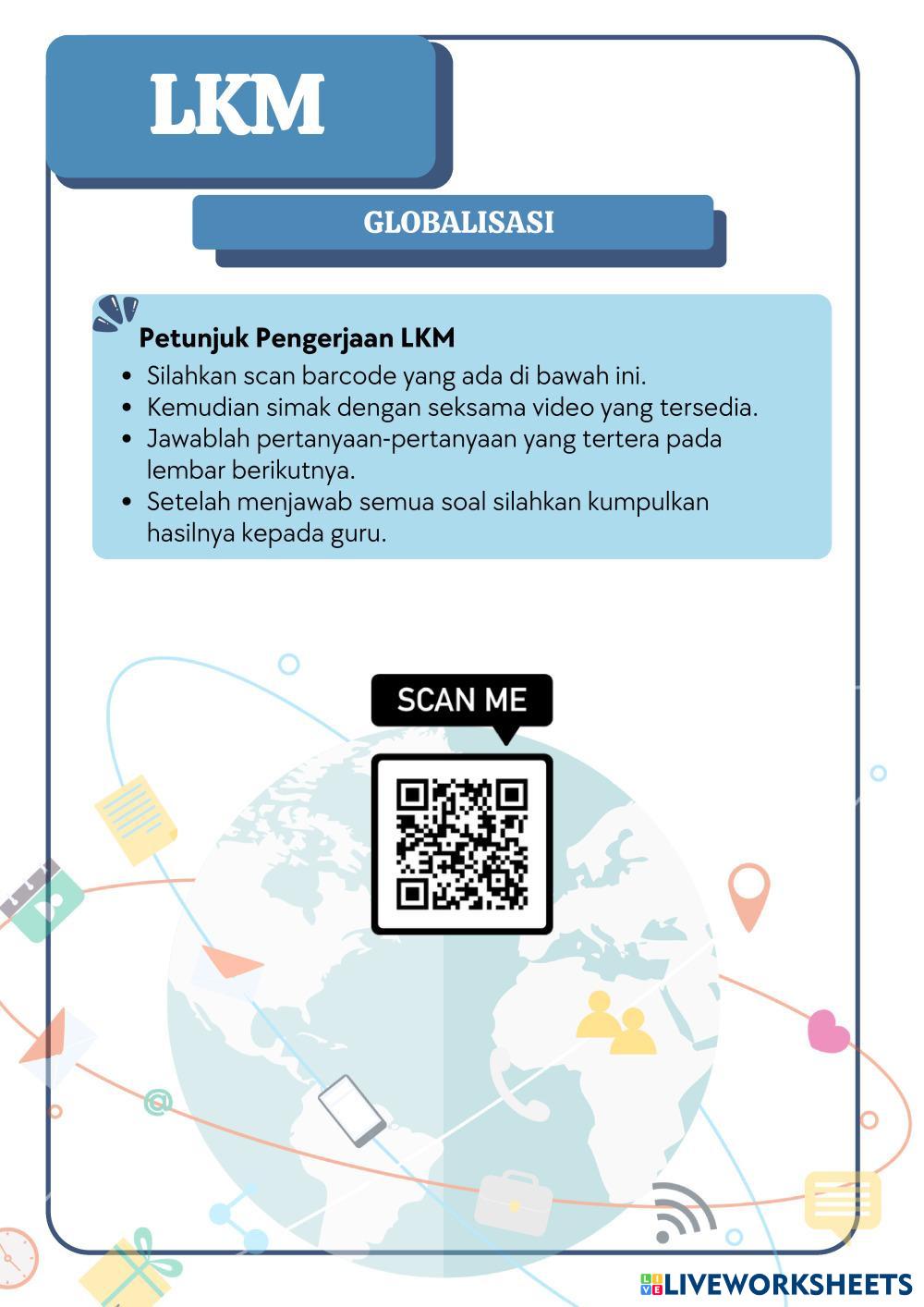 LKM

GLOBALISASI

Petunjuk Pengerjaan LKM

- Silahkan scan barcode yang ada di bawah ini.
- Kemudian simak dengan seksama video yang tersedia.
- Jawablah pertanyaan-pertanyaan yang tertera pada lembar berikutnya.
- Setelah menjawab semua soal silahkan kumpulkan hasilnya kepada guru.

SCAN ME

LIVEWORKSHEETS